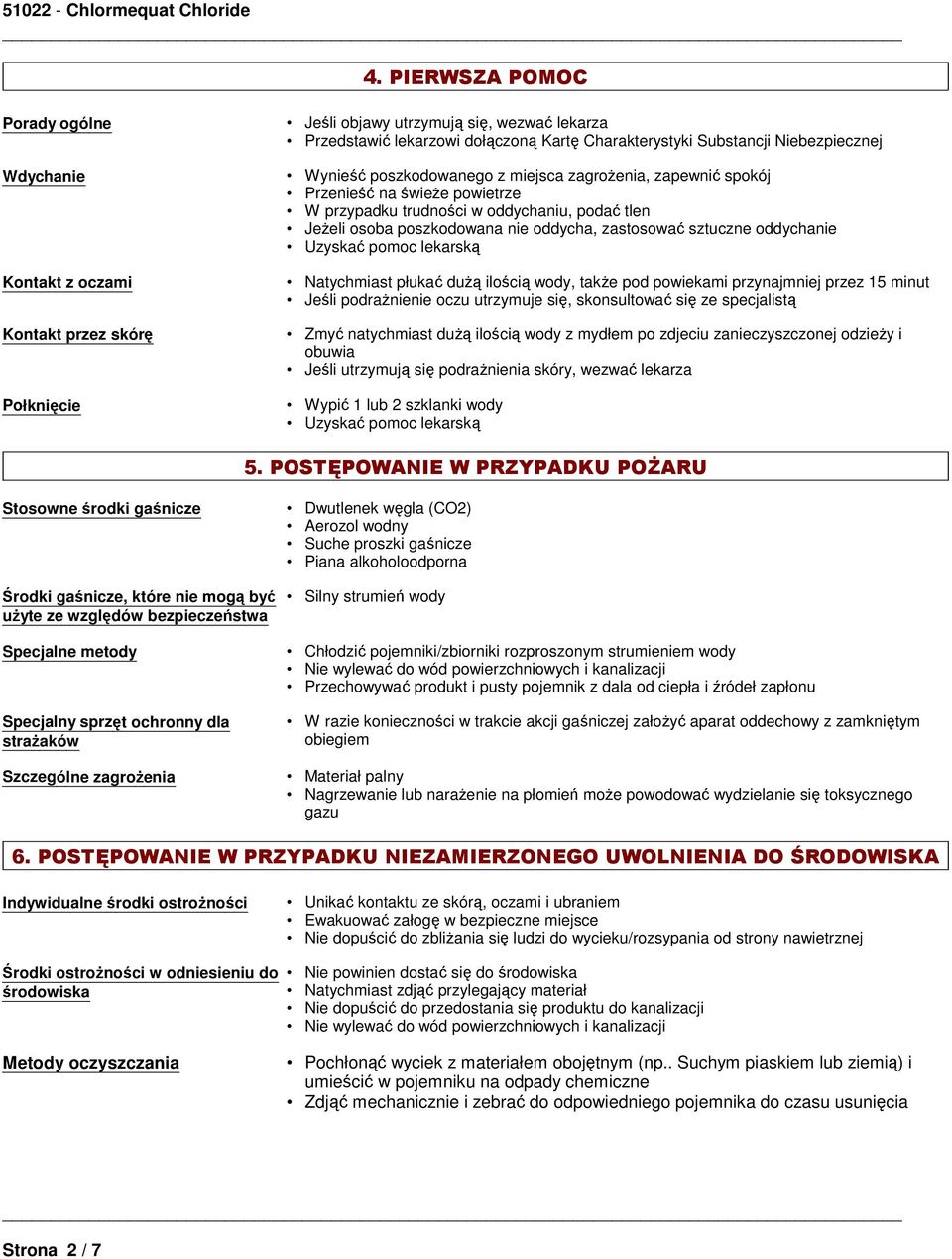 51022 - Chlormequat Chloride

4. PIERWSZA POMOC

Porady ogólne
• Jeśli objawy utrzymują się, wezwać lekarza
• Przedstawić lekarzowi dołączoną Kartę Charakterystyki Substancji Niebezpiecznej

Wdychanie
• Wynieść poszkodowanego z miejsca zagrożenia, zapewnić spokój
• Przenieść na świeże powietrze
• W przypadku trudności w oddychaniu, podać tlen
• Jeżeli osoba poszkodowana nie oddycha, zastosować sztuczne oddychanie
• Uzyskać pomoc lekarską

Kontakt z oczami
• Natychmiast płukać dużą ilością wody, także pod powiekami przynajmniej przez 15 minut
• Jeśli podrażnienie oczu utrzymuje się, skonsultować się ze specjalistą

Kontakt przez skórę
• Zmyć natychmiast dużą ilością wody z mydłem po zdjeciu zanieczyszczonej odzieży i obuwia
• Jeśli utrzymują się podrażnienia skóry, wezwać lekarza

Połknięcie
• Wypić 1 lub 2 szklanki wody
• Uzyskać pomoc lekarską

5. POSTĘPOWANIE W PRZYPADKU POŻARU

Stosowne środki gaśnicze
• Dwutlenek węgla (CO2)
• Aerozol wodny
• Suche proszki gaśnicze
• Piana alkoholoodporna

Środki gaśnicze, które nie mogą być użyte ze względów bezpieczeństwa
• Silny strumień wody

Specjalne metody
• Chłodzić pojemniki/zbiorniki rozproszonym strumieniem wody
• Nie wylewać do wód powierzchniowych i kanalizacji
• Przechowywać produkt i pusty pojemnik z dala od ciepła i źródeł zapłonu

Specjalny sprzęt ochronny dla strażaków
• W razie konieczności w trakcie akcji gaśniczej założyć aparat oddechowy z zamkniętym obiegiem

Szczególne zagrożenia
• Materiał palny
• Nagrzewanie lub narażenie na płomień może powodować wydzielanie się toksycznego gazu

6. POSTĘPOWANIE W PRZYPADKU NIEZAMIERZONEGO UWOLNIENIA DO ŚRODOWISKA

Indywidualne środki ostrożności
• Unikać kontaktu ze skórą, oczami i ubraniem
• Ewakuować załogę w bezpieczne miejsce
• Nie dopuścić do zbliżania się ludzi do wycieku/rozsypania od strony nawietrznej

Środki ostrożności w odniesieniu do środowiska
• Nie powinien dostać się do środowiska
• Natychmiast zdjąć przylegający materiał
• Nie dopuścić do przedostania się produktu do kanalizacji
• Nie wylewać do wód powierzchniowych i kanalizacji

Metody oczyszczania
• Pochłonąć wyciek z materiałem obojętnym (np.. Suchym piaskiem lub ziemią) i umieścić w pojemniku na odpady chemiczne
• Zdjąć mechanicznie i zebrać do odpowiedniego pojemnika do czasu usunięcia

Strona 2 / 7